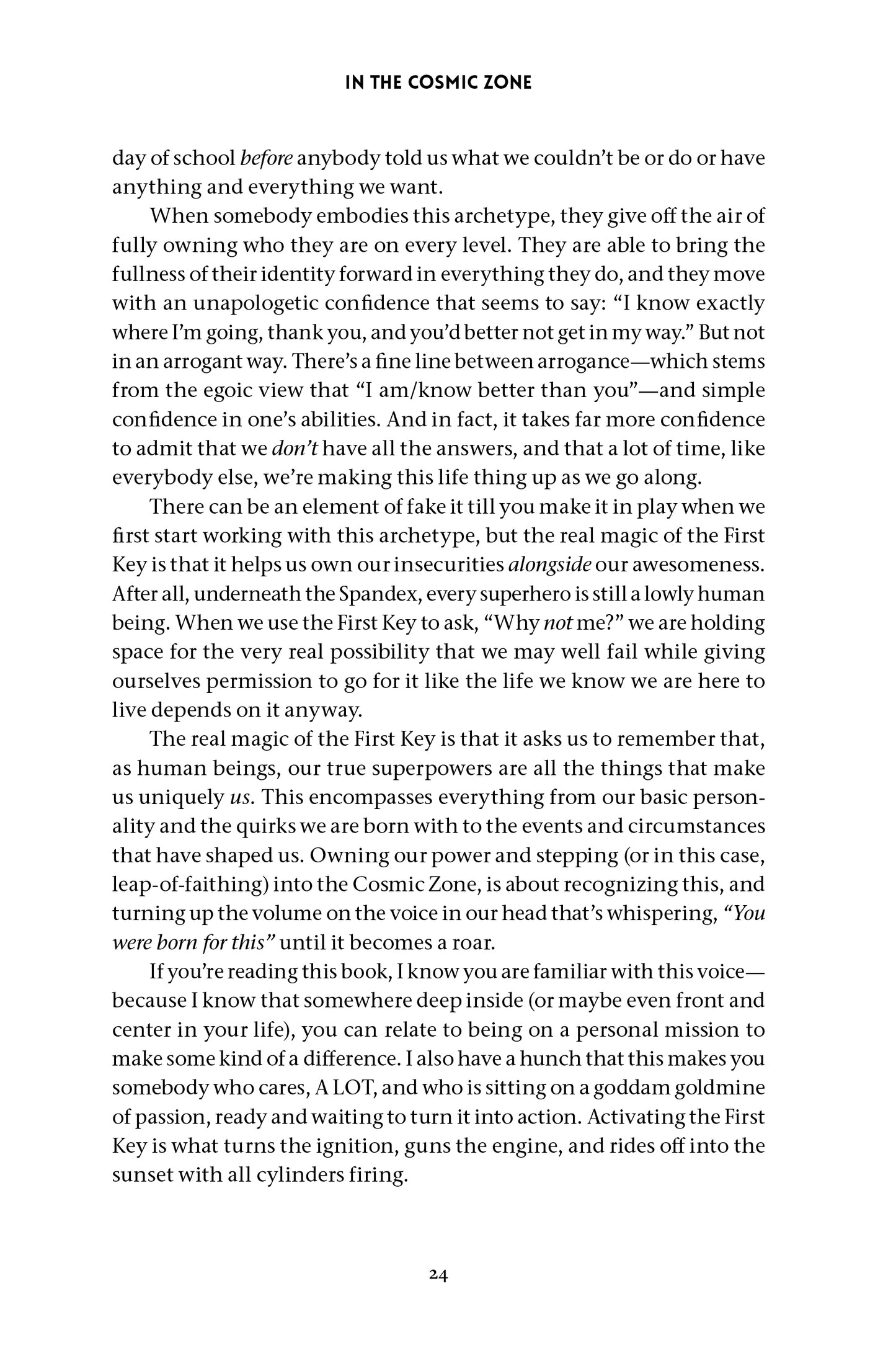 IN THE COSMIC ZONE

day of school before anybody told us what we couldn't be or do or have anything and everything we want.

When somebody embodies this archetype, they give off the air of fully owning who they are on every level. They are able to bring the fullness of their identity forward in everything they do, and they move with an unapologetic confidence that seems to say: "I know exactly where I'm going, thank you, and you'd better not get in my way." But not in an arrogant way. There's a fine line between arrogance—which stems from the egoic view that "I am/know better than you"—and simple confidence in one's abilities. And in fact, it takes far more confidence to admit that we don't have all the answers, and that a lot of time, like everybody else, we're making this life thing up as we go along.

There can be an element of fake it till you make it in play when we first start working with this archetype, but the real magic of the First Key is that it helps us own our insecurities alongside our awesomeness. After all, underneath the Spandex, every superhero is still a lowly human being. When we use the First Key to ask, "Why not me?" we are holding space for the very real possibility that we may well fail while giving ourselves permission to go for it like the life we know we are here to live depends on it anyway.

The real magic of the First Key is that it asks us to remember that, as human beings, our true superpowers are all the things that make us uniquely us. This encompasses everything from our basic personality and the quirks we are born with to the events and circumstances that have shaped us. Owning our power and stepping (or in this case, leap-of-faithing) into the Cosmic Zone, is about recognizing this, and turning up the volume on the voice in our head that's whispering, "You were born for this" until it becomes a roar.

If you're reading this book, I know you are familiar with this voice—because I know that somewhere deep inside (or maybe even front and center in your life), you can relate to being on a personal mission to make some kind of a difference. I also have a hunch that this makes you somebody who cares, A LOT, and who is sitting on a goddam goldmine of passion, ready and waiting to turn it into action. Activating the First Key is what turns the ignition, guns the engine, and rides off into the sunset with all cylinders firing.

24